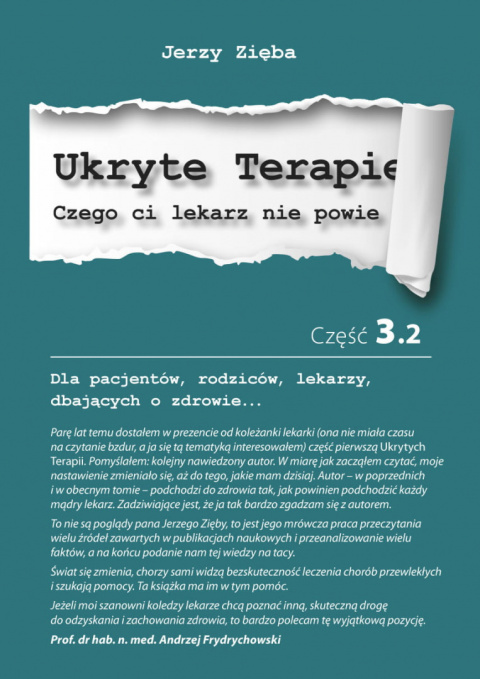 Jerzy Zięba

Ukryte Terapie

Czego ci lekarz nie powie

Część 3.2

Dla pacjentów, rodziców, lekarzy, dbających o zdrowie...

Parę lat temu dostałem w prezencie od koleżanki lekarki (ona nie miała czasu na czytanie bzdur, a ja się tą tematyką interesowałem) część pierwszą Ukrytych Terapii. Pomyślałem: kolejny nawiedzony autor. W miarę jak zacząłem czytać, moje nastawienie zmieniało się, aż do tego, jakie mam dzisiaj. Autor – w poprzednich i w obecnym tomie – podchodzi do zdrowia tak, jak powinien podchodzić każdy mądry lekarz. Zadziwiające jest, że ja tak bardzo zgadzam się z autorem.

To nie są poglądy pana Jerzego Zięby, to jest jego mrówcza praca przeczytania wielu źródeł zawartych w publikacjach naukowych i przeanalizowanie wielu faktów, a na końcu podanie nam tej wiedzy na tacy.

Świat się zmienia, chorzy sami widzą bezskuteczność leczenia chorób przewlekłych i szukają pomocy. Ta książka ma im w tym pomóc.

Jeżeli moi szanowni koledzy lekarze chcą poznać inną, skuteczną drogę do odzyskania i zachowania zdrowia, to bardzo polecam tę wyjątkową pozycję.

Prof. dr hab. n. med. Andrzej Frydrychowski